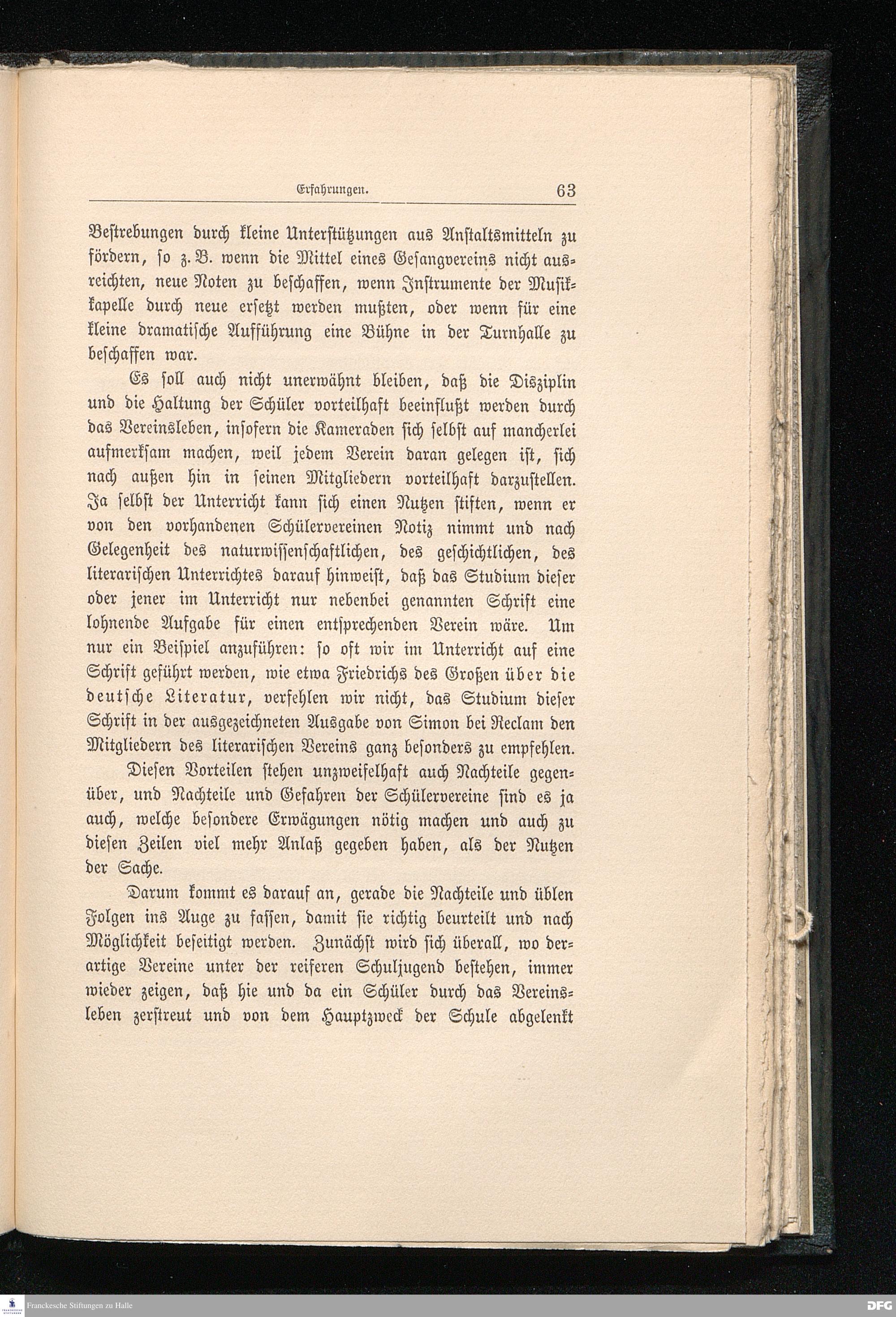 Erfahrungen. 63

Bestrebungen durch kleine Unterstützungen aus Anstaltsmitteln zu fördern, so z. B. wenn die Mittel eines Gesangvereins nicht ausreichten, neue Noten zu beschaffen, wenn Instrumente der Musikkapelle durch neue ersetzt werden mußten, oder wenn für eine kleine dramatische Aufführung eine Bühne in der Turnhalle zu beschaffen war.

Es soll auch nicht unerwähnt bleiben, daß die Disziplin und die Haltung der Schüler vorteilhaft beeinflußt werden durch das Vereinsleben, insofern die Kameraden sich selbst auf mancherlei aufmerksam machen, weil jedem Verein daran gelegen ist, sich nach außen hin in seinen Mitgliedern vorteilhaft darzustellen. Ja selbst der Unterricht kann sich einen Nutzen stiften, wenn er von den vorhandenen Schülervereinen Notiz nimmt und nach Gelegenheit des naturwissenschaftlichen, des geschichtlichen, des literarischen Unterrichtes darauf hinweist, daß das Studium dieser oder jener im Unterricht nur nebenbei genannten Schrift eine lohnende Aufgabe für einen entsprechenden Verein wäre. Um nur ein Beispiel anzuführen: so oft wir im Unterricht auf eine Schrift geführt werden, wie etwa Friedrichs des Großen über die deutsche Literatur, verfehlen wir nicht, das Studium dieser Schrift in der ausgezeichneten Ausgabe von Simon bei Reclam den Mitgliedern des literarischen Vereins ganz besonders zu empfehlen.

Diesen Vorteilen stehen unzweifelhaft auch Nachteile gegenüber, und Nachteile und Gefahren der Schülervereine sind es ja auch, welche besondere Erwägungen nötig machen und auch zu diesen Zeilen viel mehr Anlaß gegeben haben, als der Nutzen der Sache.

Darum kommt es darauf an, gerade die Nachteile und üblen Folgen ins Auge zu fassen, damit sie richtig beurteilt und nach Möglichkeit beseitigt werden. Zunächst wird sich überall, wo derartige Vereine unter der reiferen Schuljugend bestehen, immer wieder zeigen, daß hie und da ein Schüler durch das Vereinsleben zerstreut und von dem Hauptzweck der Schule abgelenkt

Franckesche Stiftungen zu Halle
DFG